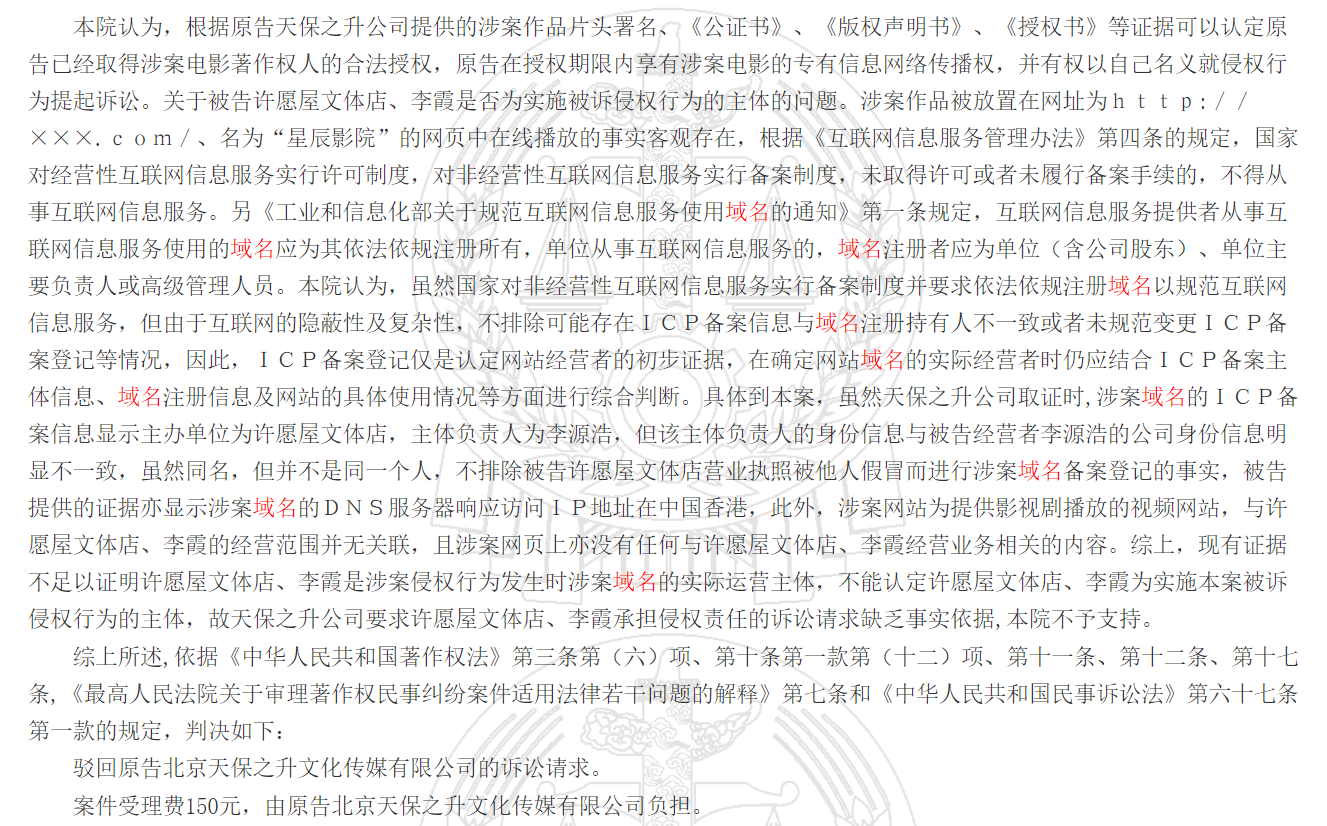 本院认为，根据原告天保之升公司提供的涉案作品片头署名、《公证书》、《版权声明书》、《授权书》等证据可以认定原告已经取得涉案电影著作权人的合法授权，原告在授权期限内享有涉案电影的专有信息网络传播权，并有权以自己名义就侵权行为提起诉讼。关于被告许愿屋文体店、李霞是否为实施被诉侵权行为的主体的问题。涉案作品被放置在网址为ｈｔｔｐ：／／×××．ｃｏｍ／、名为“星辰影院”的网页中在线播放的事实客观存在，根据《互联网信息服务管理办法》第四条的规定，国家对经营性互联网信息服务实行许可制度，对非经营性互联网信息服务实行备案制度，未取得许可或者未履行备案手续的，不得从事互联网信息服务。另《工业和信息化部关于规范互联网信息服务使用域名的通知》第一条规定，互联网信息服务提供者从事互联网信息服务使用的域名应为其依法依规注册所有，单位从事互联网信息服务的，域名注册者应为单位（含公司股东）、单位主要负责人或高级管理人员。本院认为，虽然国家对非经营性互联网信息服务实行备案制度并要求依法依规注册域名以规范互联网信息服务，但由于互联网的隐蔽性及复杂性，不排除可能存在ＩＣＰ备案信息与域名注册持有人不一致或者未规范变更ＩＣＰ备案登记等情况，因此，ＩＣＰ备案登记仅是认定网站经营者的初步证据，在确定网站域名的实际经营者时仍应结合ＩＣＰ备案主体信息、域名注册信息及网站的具体使用情况等方面进行综合判断。具体到本案，虽然天保之升公司取证时,涉案域名的ＩＣＰ备案信息显示主办单位为许愿屋文体店，主体负责人为李源浩，但该主体负责人的身份信息与被告经营者李源浩的公司身份信息明显不一致，虽然同名，但并不是同一个人，不排除被告许愿屋文体店营业执照被他人假冒而进行涉案域名备案登记的事实，被告提供的证据亦显示涉案域名的ＤＮＳ服务器响应访问ＩＰ地址在中国香港，此外，涉案网站为提供影视剧播放的视频网站，与许愿屋文体店、李霞的经营范围并无关联，且涉案网页上亦没有任何与许愿屋文体店、李霞经营业务相关的内容。综上，现有证据不足以证明许愿屋文体店、李霞是涉案侵权行为发生时涉案域名的实际运营主体，不能认定许愿屋文体店、李霞为实施本案被诉侵权行为的主体，故天保之升公司要求许愿屋文体店、李霞承担侵权责任的诉讼请求缺乏事实依据,本院不予支持。

综上所述,依据《中华人民共和国著作权法》第三条第（六）项、第十条第一款第（十二）项、第十一条、第十二条、第十七条,《最高人民法院关于审理著作权民事纠纷案件适用法律若干问题的解释》第七条和《中华人民共和国民事诉讼法》第六十七条第一款的规定，判决如下：

驳回原告北京天保之升文化传媒有限公司的诉讼请求。

案件受理费150元，由原告北京天保之升文化传媒有限公司负担。